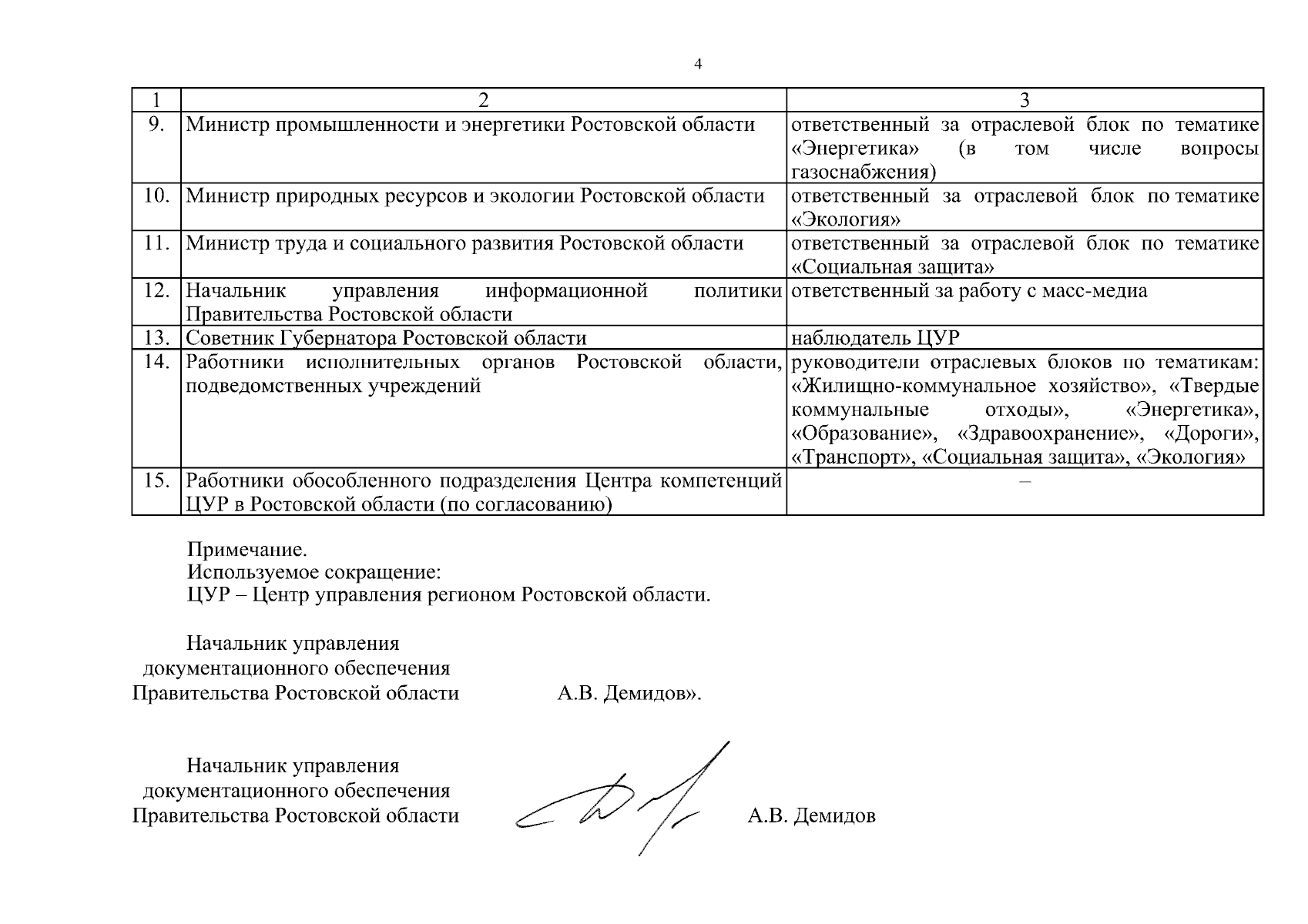 4

| 1 | 2 | 3 |
|---|---|---|
| 9. | Министр промышленности и энергетики Ростовской области | ответственный за отраслевой блок по тематике «Энергетика» (в том числе вопросы газоснабжения) |
| 10. | Министр природных ресурсов и экологии Ростовской области | ответственный за отраслевой блок по тематике «Экология» |
| 11. | Министр труда и социального развития Ростовской области | ответственный за отраслевой блок по тематике «Социальная защита» |
| 12. | Начальник управления информационной политики Правительства Ростовской области | ответственный за работу с масс-медиа |
| 13. | Советник Губернатора Ростовской области | наблюдатель ЦУР |
| 14. | Работники исполнительных органов Ростовской области, подведомственных учреждений | руководители отраслевых блоков по тематикам: «Жилищно-коммунальное хозяйство», «Твердые коммунальные отходы», «Энергетика», «Образование», «Здравоохранение», «Дороги», «Транспорт», «Социальная защита», «Экология» |
| 15. | Работники обособленного подразделения Центра компетенций ЦУР в Ростовской области (по согласованию) | – |

Примечание.
Используемое сокращение:
ЦУР – Центр управления регионом Ростовской области.

Начальник управления
документационного обеспечения
Правительства Ростовской области А.В. Демидов».

Начальник управления
документационного обеспечения
Правительства Ростовской области А.В. Демидов